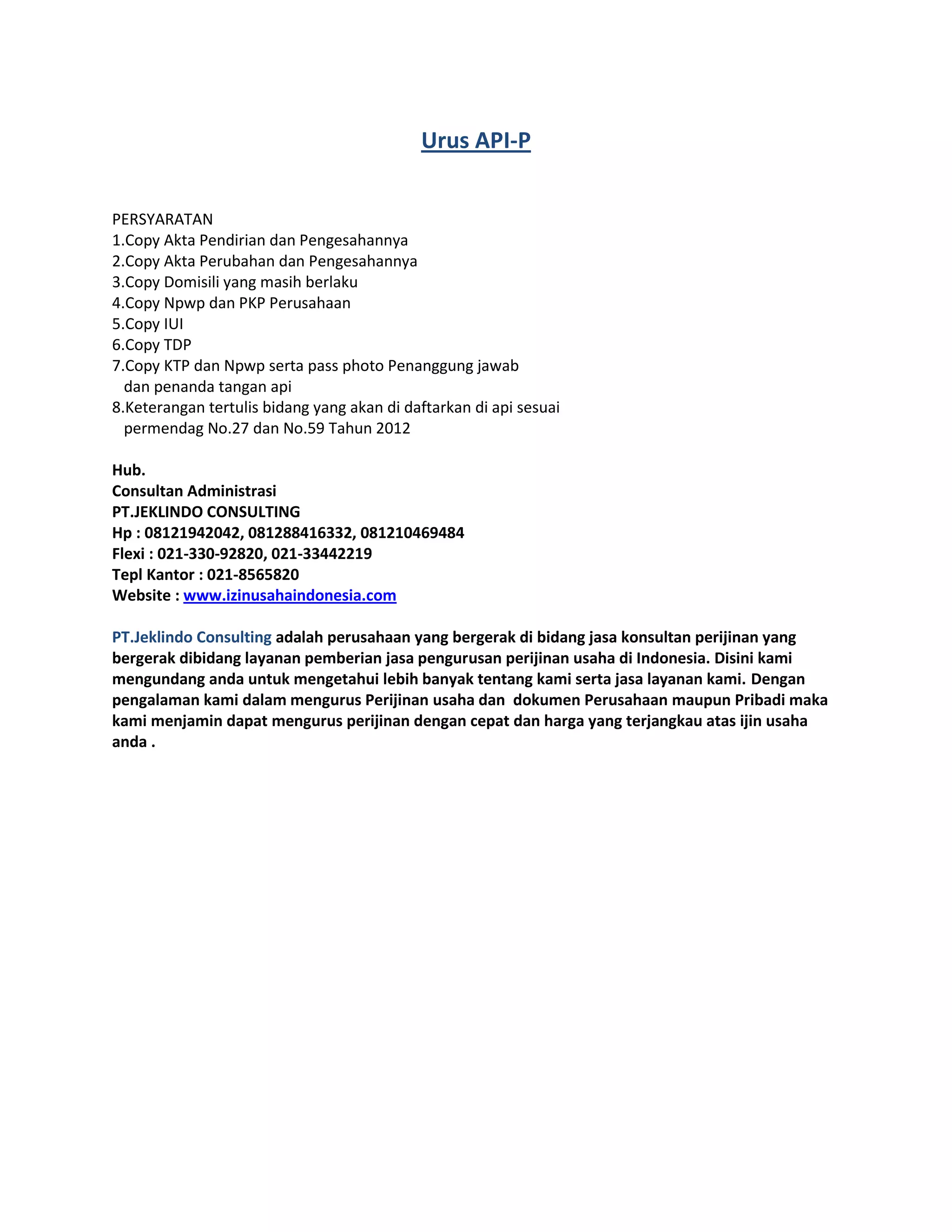 Urus API-P

PERSYARATAN
1.Copy Akta Pendirian dan Pengesahannya
2.Copy Akta Perubahan dan Pengesahannya
3.Copy Domisili yang masih berlaku
4.Copy Npwp dan PKP Perusahaan
5.Copy IUI
6.Copy TDP
7.Copy KTP dan Npwp serta pass photo Penanggung jawab dan penanda tangan api
8.Keterangan tertulis bidang yang akan di daftarkan di api sesuai permendag No.27 dan No.59 Tahun 2012

Hub.
Consultan Administrasi
PT.JEKLINDO CONSULTING
Hp : 08121942042, 081288416332, 081210469484
Flexi : 021-330-92820, 021-33442219
Tepl Kantor : 021-8565820
Website : www.izinusahaindonesia.com

PT.Jeklindo Consulting adalah perusahaan yang bergerak di bidang jasa konsultan perijinan yang bergerak dibidang layanan pemberian jasa pengurusan perijinan usaha di Indonesia. Disini kami mengundang anda untuk mengetahui lebih banyak tentang kami serta jasa layanan kami. Dengan pengalaman kami dalam mengurus Perijinan usaha dan dokumen Perusahaan maupun Pribadi maka kami menjamin dapat mengurus perijinan dengan cepat dan harga yang terjangkau atas ijin usaha anda .